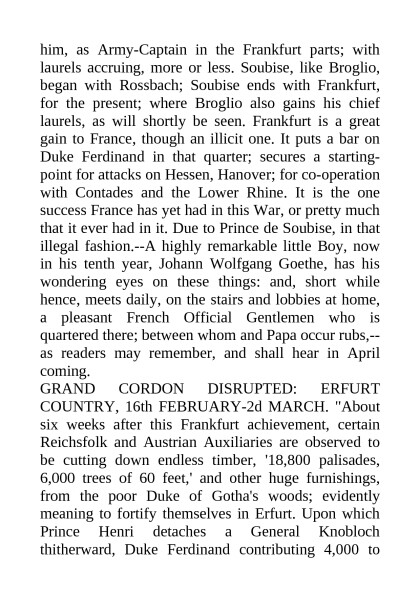 him, as Army-Captain in the Frankfurt parts; with laurels accruing, more or less. Soubise, like Broglio, began with Rossbach; Soubise ends with Frankfurt, for the present; where Broglio also gains his chief laurels, as will shortly be seen. Frankfurt is a great gain to France, though an illicit one. It puts a bar on Duke Ferdinand in that quarter; secures a starting-point for attacks on Hessen, Hanover; for co-operation with Contades and the Lower Rhine. It is the one success France has yet had in this War, or pretty much that it ever had in it. Due to Prince de Soubise, in that illegal fashion.--A highly remarkable little Boy, now in his tenth year, Johann Wolfgang Goethe, has his wondering eyes on these things: and, short while hence, meets daily, on the stairs and lobbies at home, a pleasant French Official Gentlemen who is quartered there; between whom and Papa occur rubs,--as readers may remember, and shall hear in April coming.
GRAND CORDON DISRUPTED: ERFURT COUNTRY, 16th FEBRUARY-2d MARCH. "About six weeks after this Frankfurt achievement, certain Reichsfolk and Austrian Auxiliaries are observed to be cutting down endless timber, '18,800 palisades, 6,000 trees of 60 feet,' and other huge furnishings, from the poor Duke of Gotha's woods; evidently meaning to fortify themselves in Erfurt. Upon which Prince Henri detaches a General Knobloch thitherward, Duke Ferdinand contributing 4,000 to